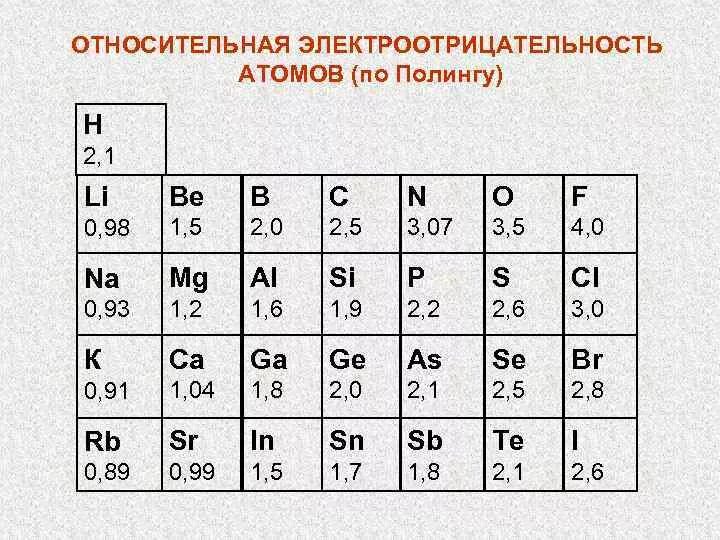 ОТНОСИТЕЛЬНАЯ ЭЛЕКТРООТРИЦАТЕЛЬНОСТЬ АТОМОВ (по Полингу)

| H 2,1 | | | | | | |
|---|---|---|---|---|---|---|
| Li 0,98 | Be 1,5 | B 2,0 | C 2,5 | N 3,07 | O 3,5 | F 4,0 |
| Na 0,93 | Mg 1,2 | Al 1,6 | Si 1,9 | P 2,2 | S 2,6 | Cl 3,0 |
| К 0,91 | Ca 1,04 | Ga 1,8 | Ge 2,0 | As 2,1 | Se 2,5 | Br 2,8 |
| Rb 0,89 | Sr 0,99 | In 1,5 | Sn 1,7 | Sb 1,8 | Te 2,1 | I 2,6 |